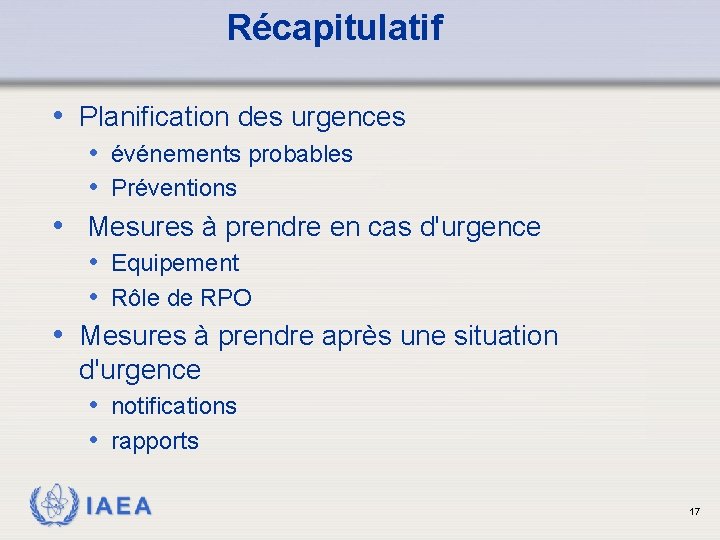 Récapitulatif

• Planification des urgences
  • événements probables
  • Préventions
•  Mesures à prendre en cas d'urgence
  • Equipement
  • Rôle de RPO
• Mesures à prendre après une situation d'urgence
  • notifications
  • rapports

IAEA

17